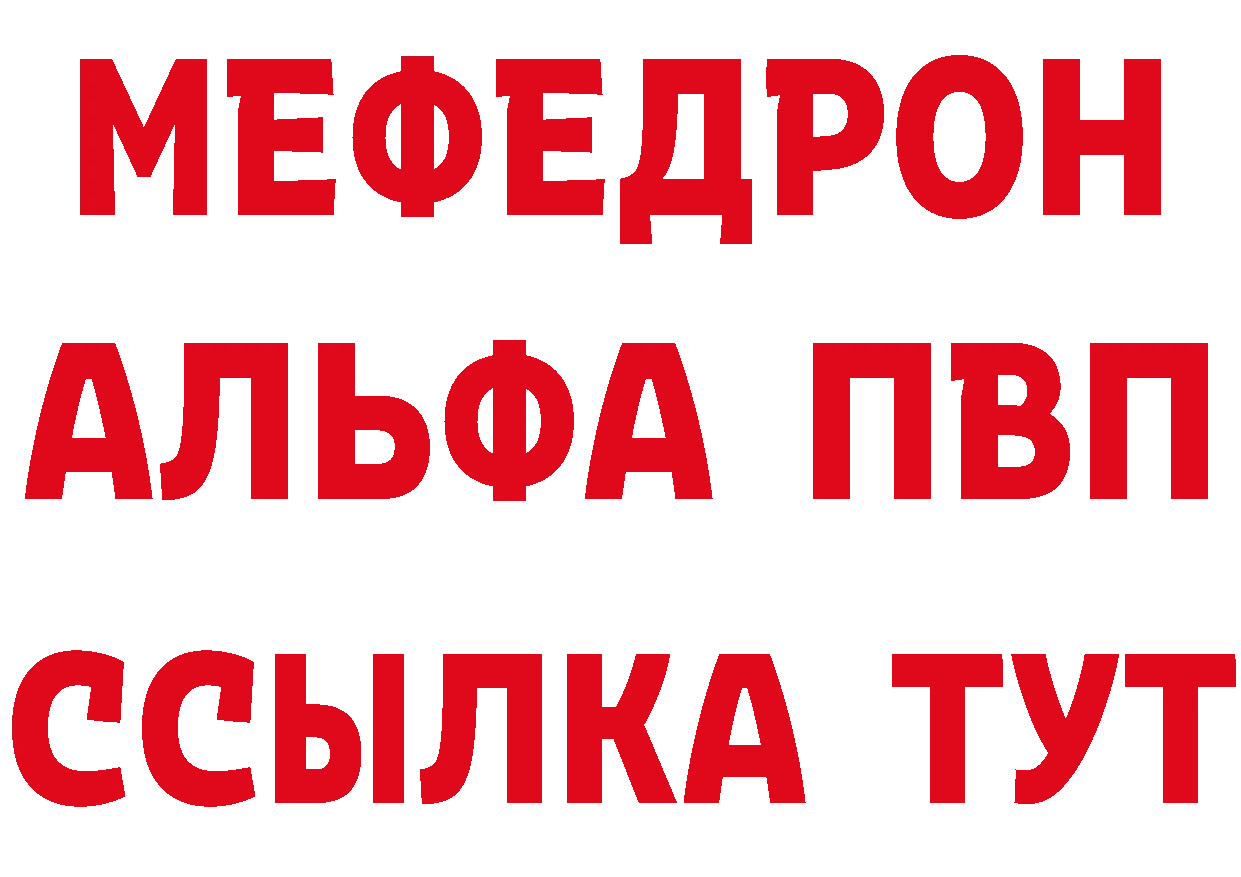 МЕФЕДРОН
АЛЬФА ПВП
ССЫЛКА ТУТ